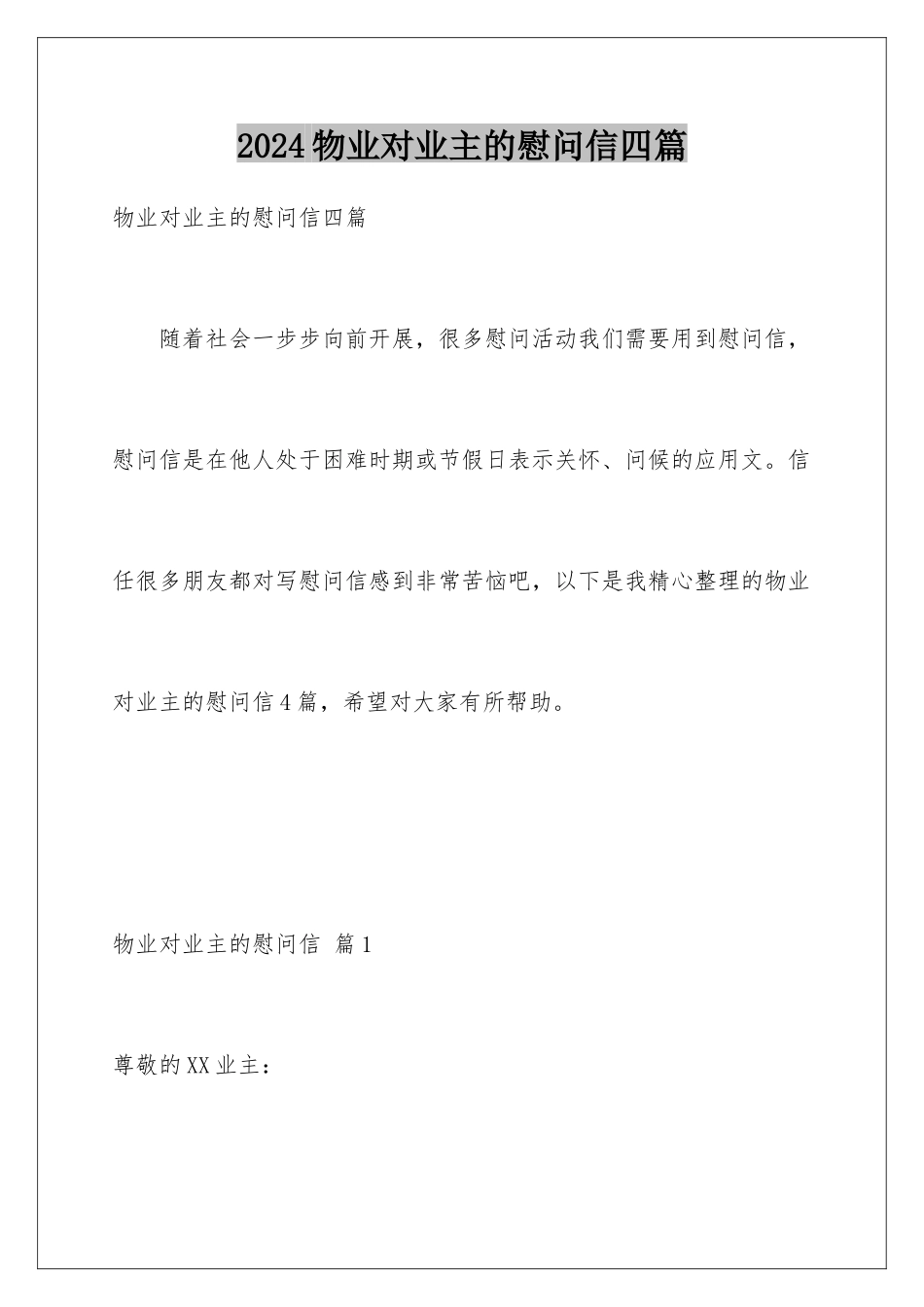 2024物业对业主的慰问信四篇

物业对业主的慰问信四篇

随着社会一步步向前开展，很多慰问活动我们需要用到慰问信，慰问信是在他人处于困难时期或节假日表示关怀、问候的应用文。信任很多朋友都对写慰问信感到非常苦恼吧，以下是我精心整理的物业对业主的慰问信4篇，希望对大家有所帮助。

物业对业主的慰问信 篇1

尊敬的XX业主：